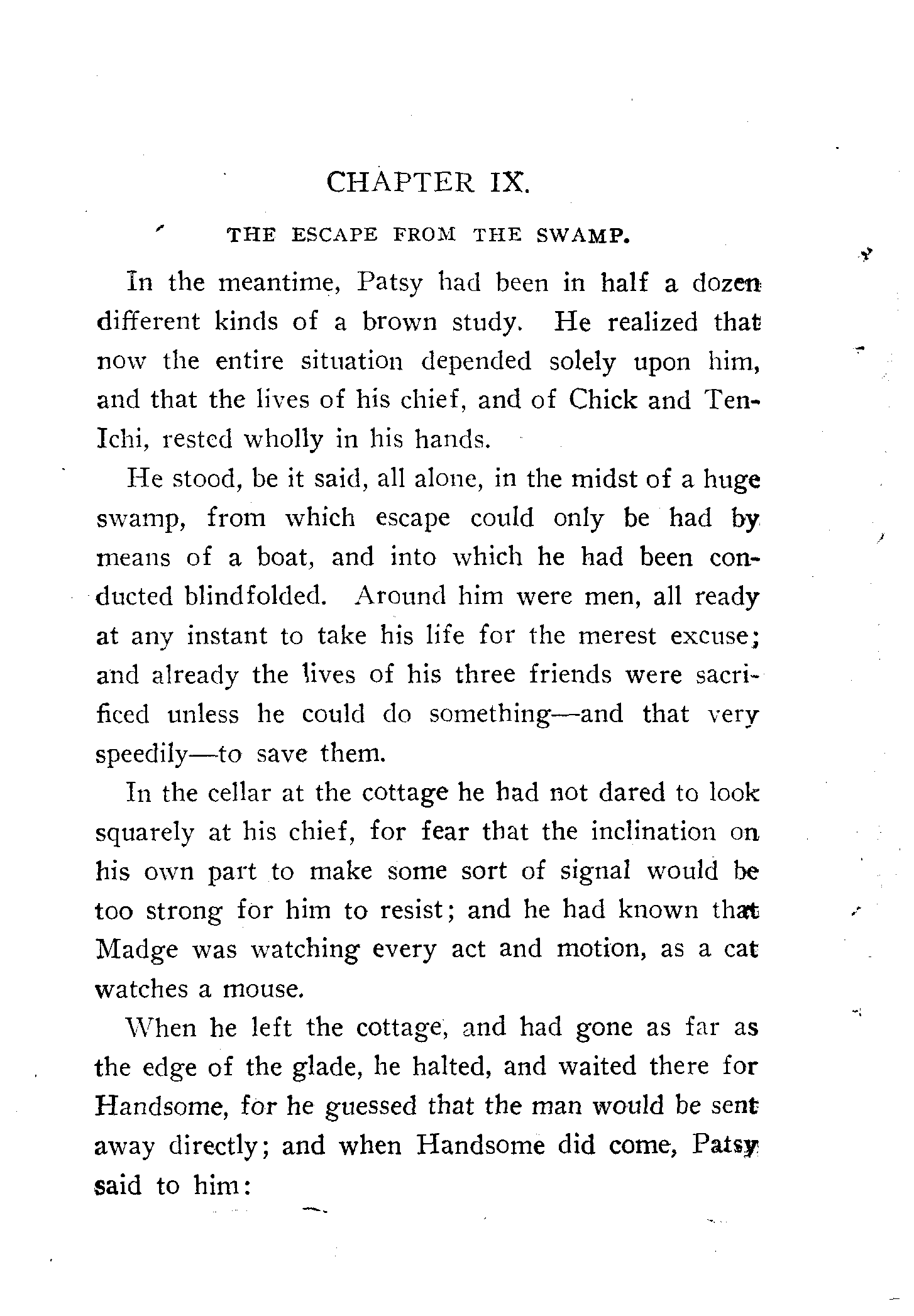 CHAPTER IX.

THE ESCAPE FROM THE SWAMP.

In the meantime, Patsy had been in half a dozen different kinds of a brown study. He realized that now the entire situation depended solely upon him, and that the lives of his chief, and of Chick and Ten-Ichi, rested wholly in his hands.

He stood, be it said, all alone, in the midst of a huge swamp, from which escape could only be had by means of a boat, and into which he had been conducted blindfolded. Around him were men, all ready at any instant to take his life for the merest excuse; and already the lives of his three friends were sacrificed unless he could do something—and that very speedily—to save them.

In the cellar at the cottage he had not dared to look squarely at his chief, for fear that the inclination on his own part to make some sort of signal would be too strong for him to resist; and he had known that Madge was watching every act and motion, as a cat watches a mouse.

When he left the cottage, and had gone as far as the edge of the glade, he halted, and waited there for Handsome, for he guessed that the man would be sent away directly; and when Handsome did come, Patsy said to him: